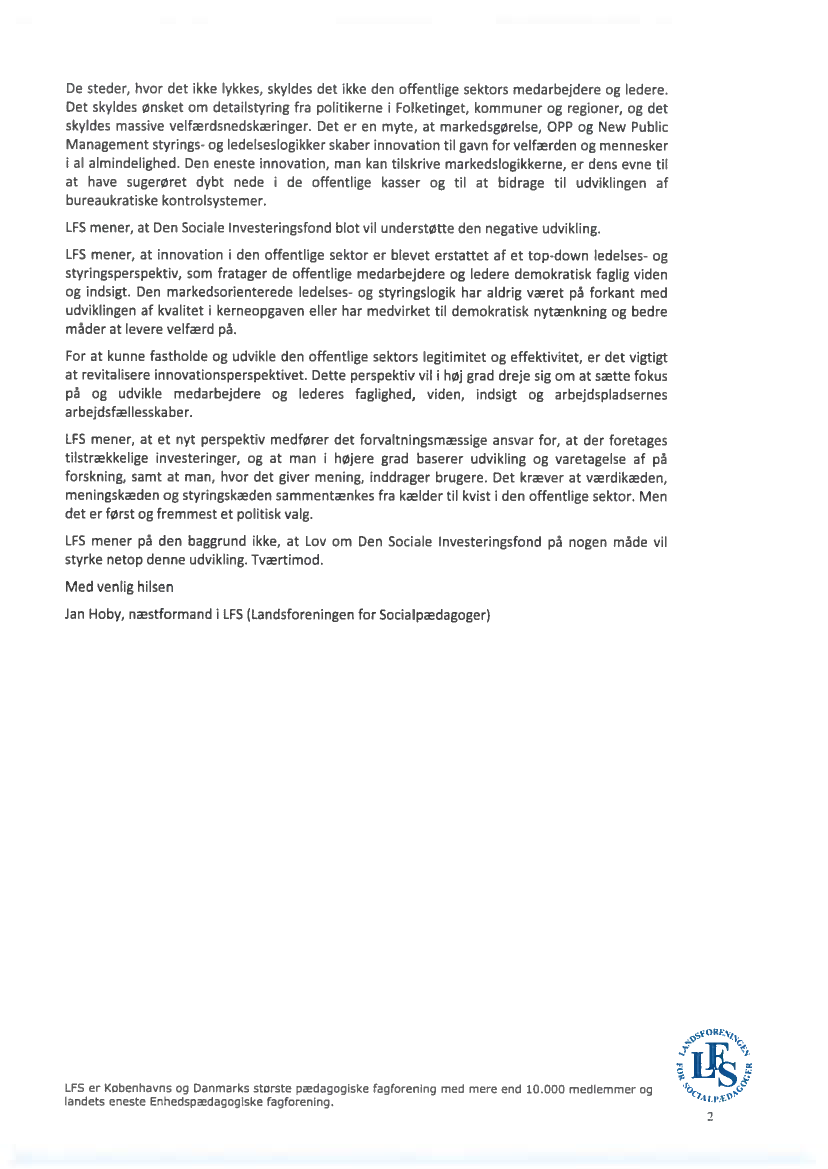 De steder, hvor det ikke lykkes, skyldes det ikke den offentlige sektors medarbejdere og ledere. Det skyldes ønsket om detailstyring fra politikerne i Folketinget, kommuner og regioner, og det skyldes massive velfærdsnedskæringer. Det er en myte, at markedsgørelse, OPP og New Public Management styrings- og ledelseslogikker skaber innovation til gavn for velfærden og mennesker i al almindelighed. Den eneste innovation, man kan tilskrive markedslogikkerne, er dens evne til at have sugerøret dybt nede i de offentlige kasser og til at bidrage til udviklingen af bureaukratiske kontrolsystemer.

LFS mener, at Den Sociale Investeringsfond blot vil understøtte den negative udvikling.

LFS mener, at innovation i den offentlige sektor er blevet erstattet af et top-down ledelses- og styringsperspektiv, som fratager de offentlige medarbejdere og ledere demokratisk faglig viden og indsigt. Den markedsorienterede ledelses- og styringslogik har aldrig været på forkant med udviklingen af kvalitet i kerneopgaven eller har medvirket til demokratisk nytænkning og bedre måder at levere velfærd på.

For at kunne fastholde og udvikle den offentlige sektors legitimitet og effektivitet, er det vigtigt at revitalisere innovationsperspektivet. Dette perspektiv vil i høj grad dreje sig om at sætte fokus på og udvikle medarbejdere og lederes faglighed, viden, indsigt og arbejdspladsernes arbejdsfællesskaber.

LFS mener, at et nyt perspektiv medfører det forvaltningsmæssige ansvar for, at der foretages tilstrækkelige investeringer, og at man i højere grad baserer udvikling og varetagelse af på forskning, samt at man, hvor det giver mening, inddrager brugere. Det kræver at værdikæden, meningskæden og styringskæden sammentænkes fra kælder til kvist i den offentlige sektor. Men det er først og fremmest et politisk valg.

LFS mener på den baggrund ikke, at Lov om Den Sociale Investeringsfond på nogen måde vil styrke netop denne udvikling. Tværtimod.

Med venlig hilsen

Jan Hoby, næstformand i LFS (Landsforeningen for Socialpædagoger)

LFS er Københavns og Danmarks største pædagogiske fagforening med mere end 10.000 medlemmer og landets eneste Enhedspædagogiske fagforening.

LANDSFORENINGEN FOR SOCIALPÆDAGOGER LFS

2